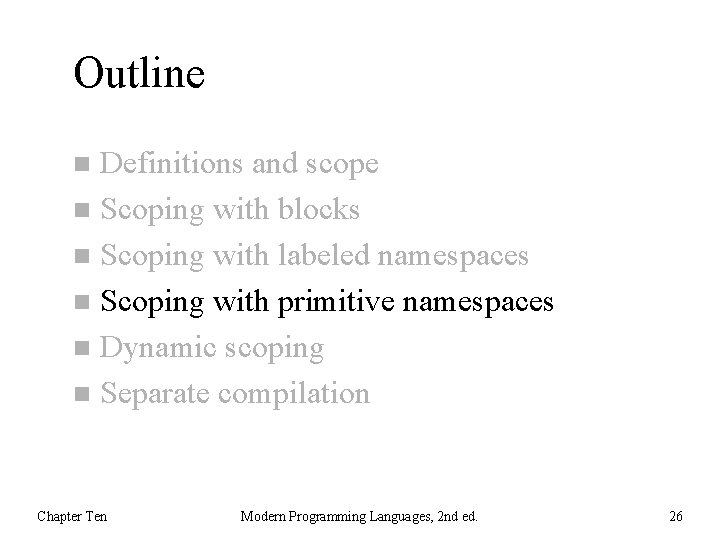 Outline

- Definitions and scope
- Scoping with blocks
- Scoping with labeled namespaces
- Scoping with primitive namespaces
- Dynamic scoping
- Separate compilation

Chapter Ten Modern Programming Languages, 2nd ed. 26